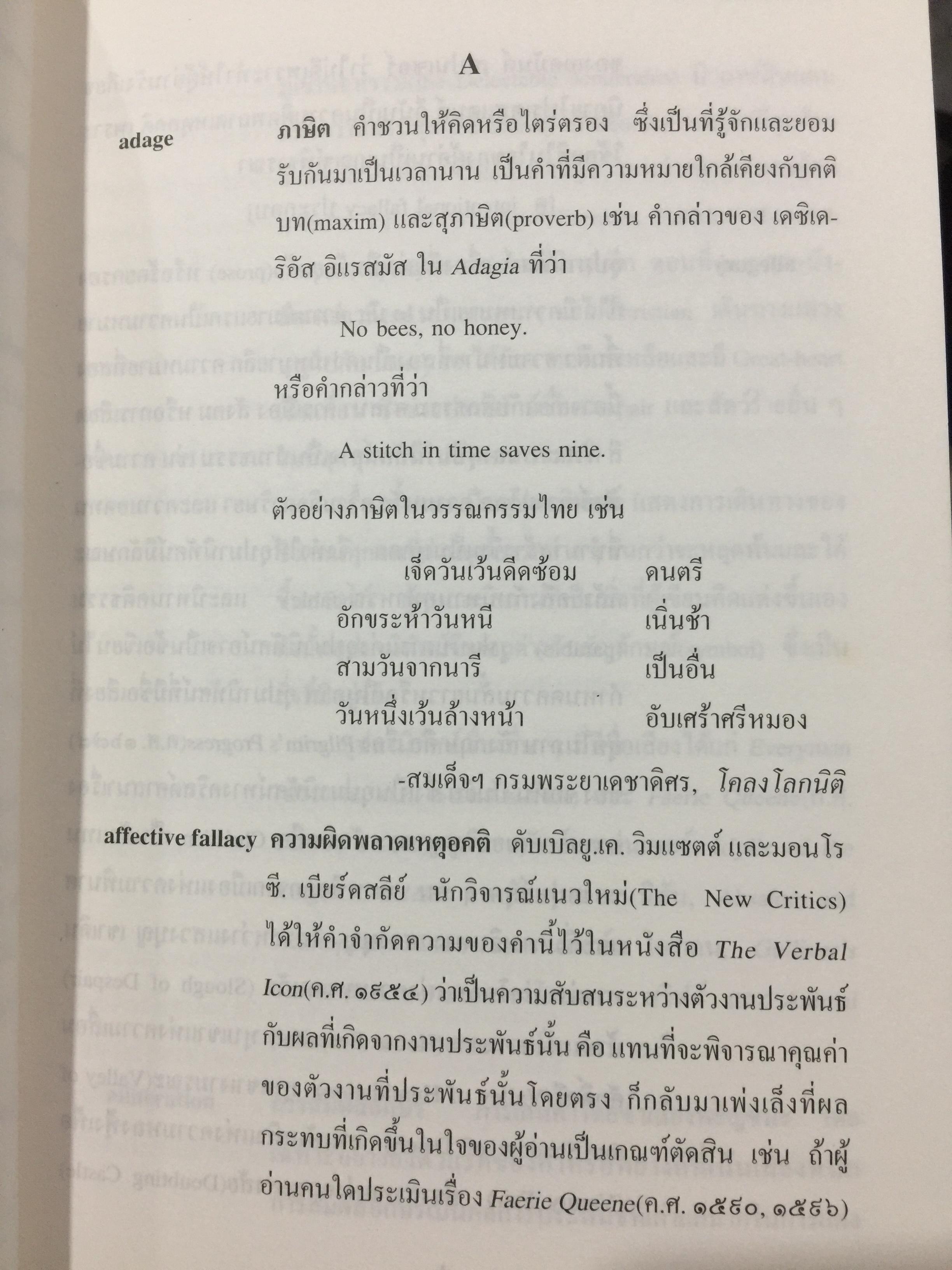 A

adage

ภาษิต คำชวนให้คิดหรือไตร่ตรอง ซึ่งเป็นที่รู้จักและยอมรับกันมาเป็นเวลานาน เป็นคำที่มีความหมายใกล้เคียงกับคติบท(maxim) และสุภาษิต(proverb) เช่น คำกล่าวของ เดซิเดริอัส อิแรสมัส ใน Adagia ที่ว่า

No bees, no honey.

หรือคำกล่าวที่ว่า

A stitch in time saves nine.

ตัวอย่างภาษิตในวรรณกรรมไทย เช่น

เจ็ดวันเว้นดีดซ้อม ดนตรี
อักขระห้าวันหนี เนิ่นช้า
สามวันจากนารี เป็นอื่น
วันหนึ่งเว้นล้างหน้า อับเศร้าศรีหมอง

-สมเด็จฯ กรมพระยาเดชาดิศร, โคลงโลกนิติ

affective fallacy

ความผิดพลาดเหตุอคติ ดับเบิลยู.เค. วิมแซตต์ และมอนโร ซี. เบียร์ดสลีย์ นักวิจารณ์แนวใหม่(The New Critics) ได้ให้คำจำกัดความของคำนี้ไว้ในหนังสือ The Verbal Icon(ค.ศ. ๑๙๕๔) ว่าเป็นความสับสนระหว่างตัวงานประพันธ์กับผลที่เกิดจากงานประพันธ์นั้น คือ แทนที่จะพิจารณาคุณค่าของตัวงานที่ประพันธ์นั้นโดยตรง ก็กลับมาเพ่งเล็งที่ผลกระทบที่เกิดขึ้นในใจของผู้อ่านเป็นเกณฑ์ตัดสิน เช่น ถ้าผู้อ่านคนใดประเมินเรื่อง Faerie Queene(ค.ศ. ๑๕๙๐, ๑๕๙๖)